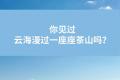 你见过
云海漫过一座座茶山吗?